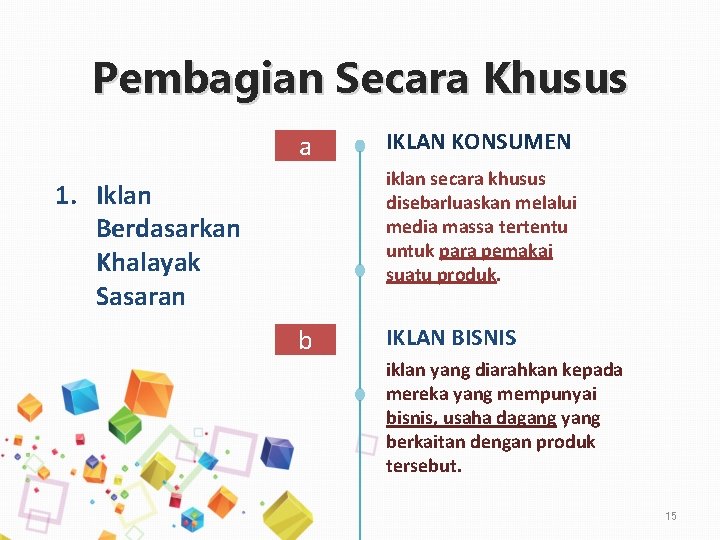 Pembagian Secara Khusus

1. Iklan Berdasarkan Khalayak Sasaran

a

IKLAN KONSUMEN

iklan secara khusus disebarluaskan melalui media massa tertentu untuk para pemakai suatu produk.

b

IKLAN BISNIS

iklan yang diarahkan kepada mereka yang mempunyai bisnis, usaha dagang yang berkaitan dengan produk tersebut.

15